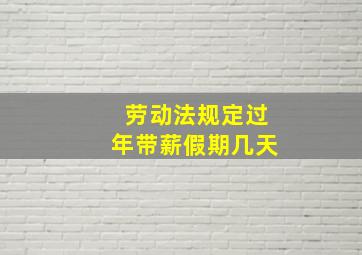 劳动法规定过
年带薪假期几天